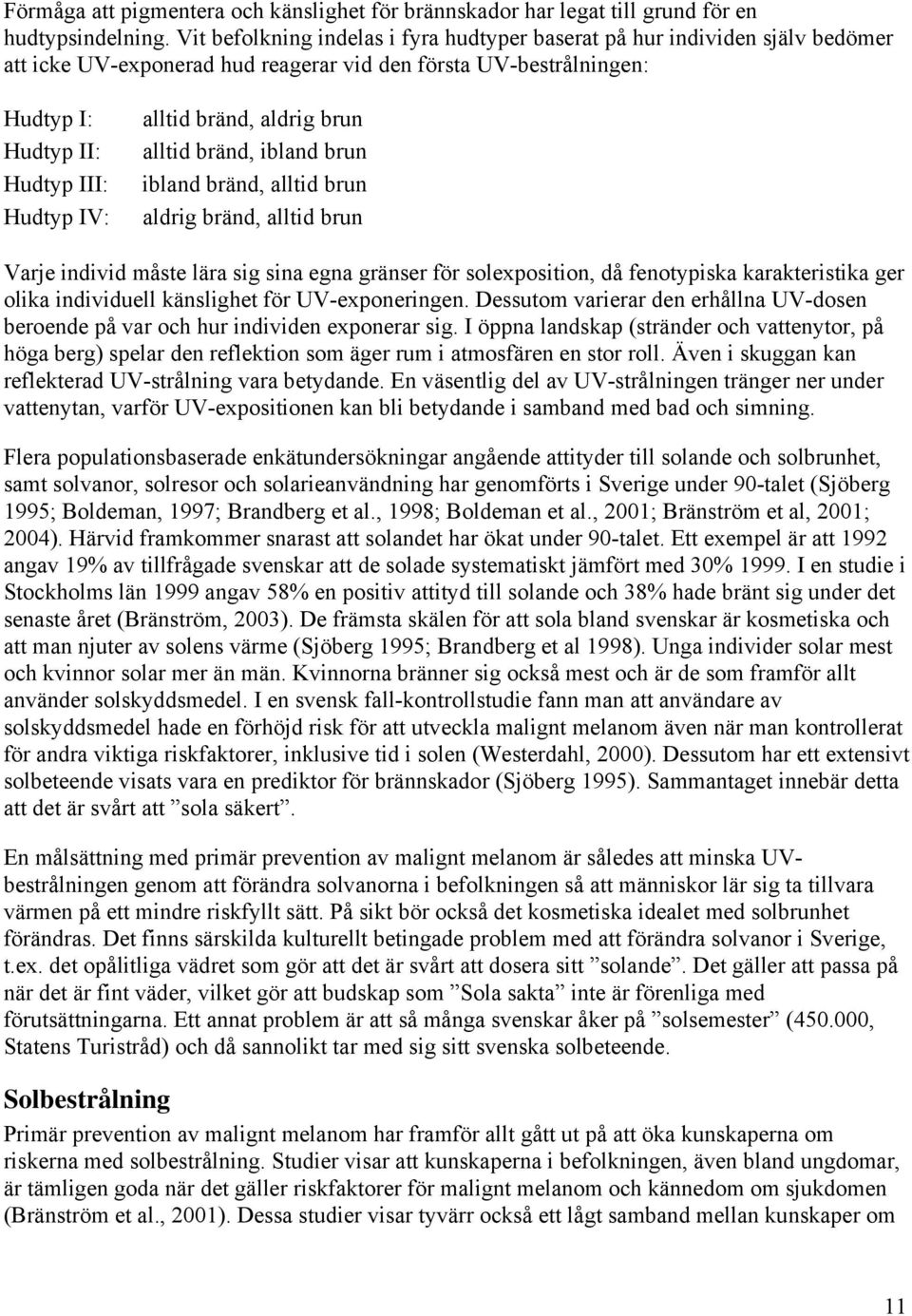 Förmåga att pigmentera och känslighet för brännskador har legat till grund för en hudtypsindelning. Vit befolkning indelas i fyra hudtyper baserat på hur individen själv bedömer att icke UV-exponerad hud reagerar vid den första UV-bestrålningen:

Hudtyp I: alltid bränd, aldrig brun
Hudtyp II: alltid bränd, ibland brun
Hudtyp III: ibland bränd, alltid brun
Hudtyp IV: aldrig bränd, alltid brun

Varje individ måste lära sig sina egna gränser för solexposition, då fenotypiska karakteristika ger olika individuell känslighet för UV-exponeringen. Dessutom varierar den erhållna UV-dosen beroende på var och hur individen exponerar sig. I öppna landskap (stränder och vattenytor, på höga berg) spelar den reflektion som äger rum i atmosfären en stor roll. Även i skuggan kan reflekterad UV-strålning vara betydande. En väsentlig del av UV-strålningen tränger ner under vattenytan, varför UV-expositionen kan bli betydande i samband med bad och simning.

Flera populationsbaserade enkätundersökningar angående attityder till solande och solbrunhet, samt solvanor, solresor och solarieanvändning har genomförts i Sverige under 90-talet (Sjöberg 1995; Boldeman, 1997; Brandberg et al., 1998; Boldeman et al., 2001; Bränström et al, 2001; 2004). Härvid framkommer snarast att solandet har ökat under 90-talet. Ett exempel är att 1992 angav 19% av tillfrågade svenskar att de solade systematiskt jämfört med 30% 1999. I en studie i Stockholms län 1999 angav 58% en positiv attityd till solande och 38% hade bränt sig under det senaste året (Bränström, 2003). De främsta skälen för att sola bland svenskar är kosmetiska och att man njuter av solens värme (Sjöberg 1995; Brandberg et al 1998). Unga individer solar mest och kvinnor solar mer än män. Kvinnorna bränner sig också mest och är de som framför allt använder solskyddsmedel. I en svensk fall-kontrollstudie fann man att användare av solskyddsmedel hade en förhöjd risk för att utveckla malignt melanom även när man kontrollerat för andra viktiga riskfaktorer, inklusive tid i solen (Westerdahl, 2000). Dessutom har ett extensivt solbeteende visats vara en prediktor för brännskador (Sjöberg 1995). Sammantaget innebär detta att det är svårt att ”sola säkert”.

En målsättning med primär prevention av malignt melanom är således att minska UV-bestrålningen genom att förändra solvanorna i befolkningen så att människor lär sig ta tillvara värmen på ett mindre riskfyllt sätt. På sikt bör också det kosmetiska idealet med solbrunhet förändras. Det finns särskilda kulturellt betingade problem med att förändra solvanor i Sverige, t.ex. det opålitliga vädret som gör att det är svårt att dosera sitt ”solande”. Det gäller att passa på när det är fint väder, vilket gör att budskap som ”Sola sakta” inte är förenliga med förutsättningarna. Ett annat problem är att så många svenskar åker på ”solsemester” (450.000, Statens Turistråd) och då sannolikt tar med sig sitt svenska solbeteende.

Solbestrålning
Primär prevention av malignt melanom har framför allt gått ut på att öka kunskaperna om riskerna med solbestrålning. Studier visar att kunskaperna i befolkningen, även bland ungdomar, är tämligen goda när det gäller riskfaktorer för malignt melanom och kännedom om sjukdomen (Bränström et al., 2001). Dessa studier visar tyvärr också ett lågt samband mellan kunskaper om

11